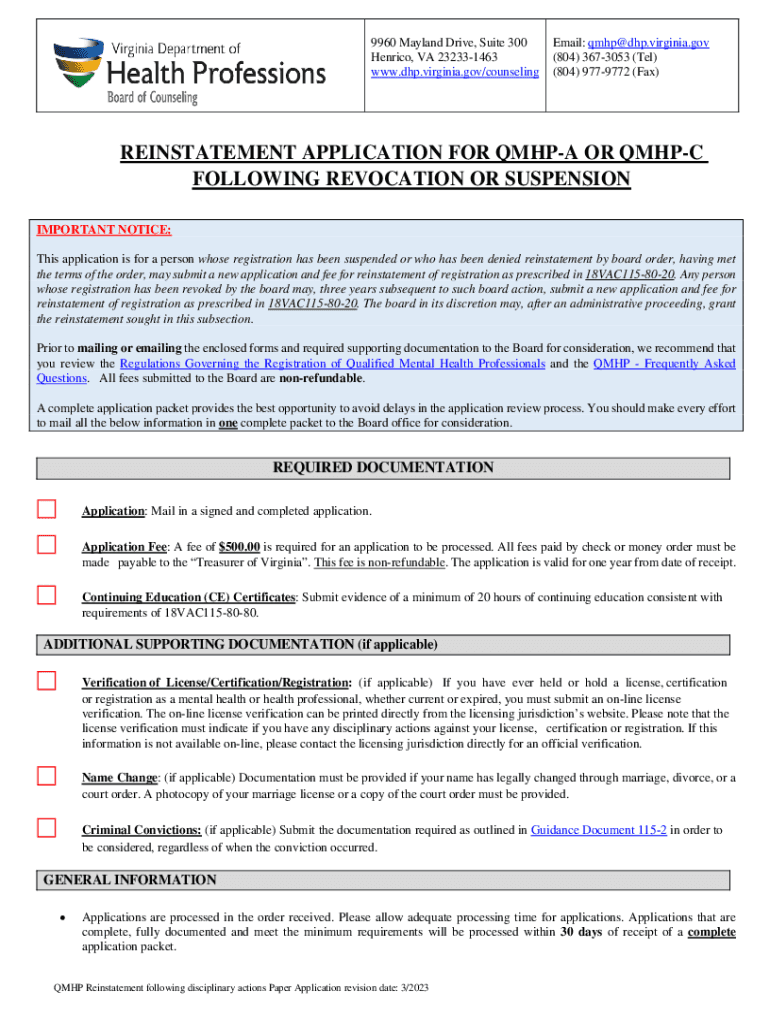 Virginia Department of
Health Professions
Board of Counseling

9960 Mayland Drive, Suite 300
Henrico, VA 23233-1463
www.dhp.virginia.gov/counseling

Email: qmhp@dhp.virginia.gov
(804) 367-3053 (Tel)
(804) 977-9772 (Fax)

REINSTATEMENT APPLICATION FOR QMHP-A OR QMHP-C FOLLOWING REVOCATION OR SUSPENSION

IMPORTANT NOTICE:

This application is for a person whose registration has been suspended or who has been denied reinstatement by board order, having met the terms of the order, may submit a new application and fee for reinstatement of registration as prescribed in 18VAC115-80-20. Any person whose registration has been revoked by the board may, three years subsequent to such board action, submit a new application and fee for reinstatement of registration as prescribed in 18VAC115-80-20. The board in its discretion may, after an administrative proceeding, grant the reinstatement sought in this subsection.

Prior to mailing or emailing the enclosed forms and required supporting documentation to the Board for consideration, we recommend that you review the Regulations Governing the Registration of Qualified Mental Health Professionals and the QMHP - Frequently Asked Questions. All fees submitted to the Board are non-refundable.

A complete application packet provides the best opportunity to avoid delays in the application review process. You should make every effort to mail all the below information in one complete packet to the Board office for consideration.

REQUIRED DOCUMENTATION

Application: Mail in a signed and completed application.

Application Fee: A fee of $500.00 is required for an application to be processed. All fees paid by check or money order must be made payable to the “Treasurer of Virginia”. This fee is non-refundable. The application is valid for one year from date of receipt.

Continuing Education (CE) Certificates: Submit evidence of a minimum of 20 hours of continuing education consistent with requirements of 18VAC115-80-80.

ADDITIONAL SUPPORTING DOCUMENTATION (if applicable)

Verification of License/Certification/Registration: (if applicable) If you have ever held or hold a license, certification or registration as a mental health or health professional, whether current or expired, you must submit an on-line license verification. The on-line license verification can be printed directly from the licensing jurisdiction’s website. Please note that the license verification must indicate if you have any disciplinary actions against your license, certification or registration. If this information is not available on-line, please contact the licensing jurisdiction directly for an official verification.

Name Change: (if applicable) Documentation must be provided if your name has legally changed through marriage, divorce, or a court order. A photocopy of your marriage license or a copy of the court order must be provided.

Criminal Convictions: (if applicable) Submit the documentation required as outlined in Guidance Document 115-2 in order to be considered, regardless of when the conviction occurred.

GENERAL INFORMATION

• Applications are processed in the order received. Please allow adequate processing time for applications. Applications that are complete, fully documented and meet the minimum requirements will be processed within 30 days of receipt of a complete application packet.

QMHP Reinstatement following disciplinary actions Paper Application revision date: 3/2023